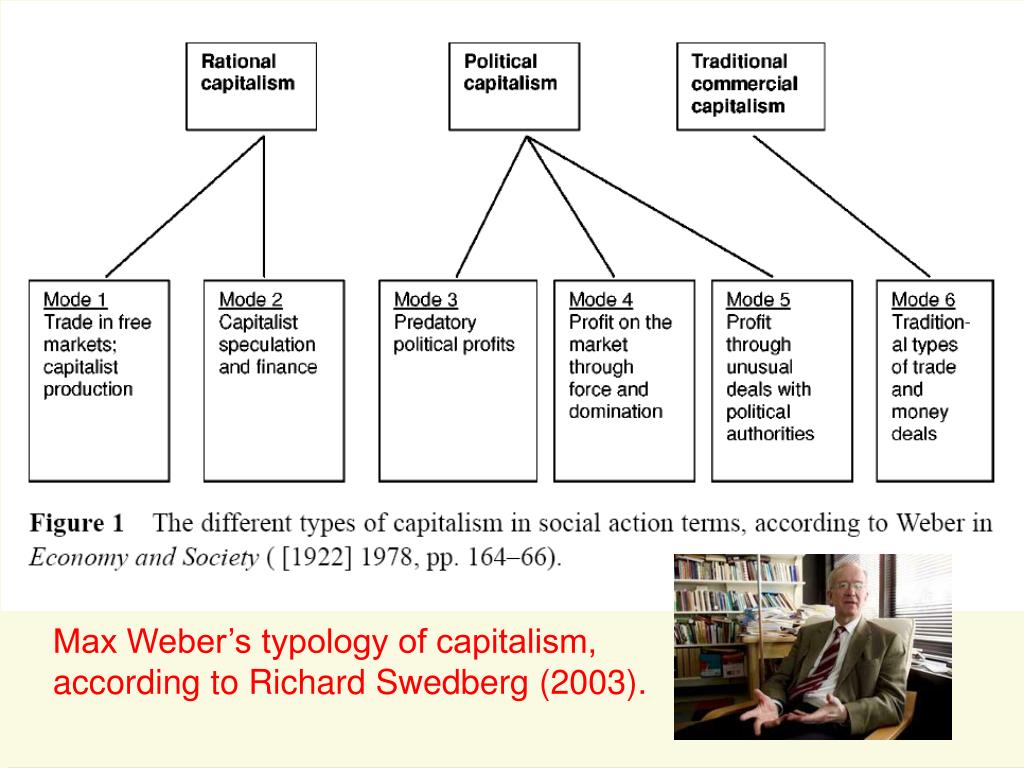 Rational capitalism

Political capitalism

Traditional commercial capitalism

Mode 1
Trade in free markets; capitalist production

Mode 2
Capitalist speculation and finance

Mode 3
Predatory political profits

Mode 4
Profit on the market through force and domination

Mode 5
Profit through unusual deals with political authorities

Mode 6
Traditional types of trade and money deals

Figure 1 The different types of capitalism in social action terms, according to Weber in Economy and Society ( [1922] 1978, pp. 164–66).

Max Weber's typology of capitalism, according to Richard Swedberg (2003).